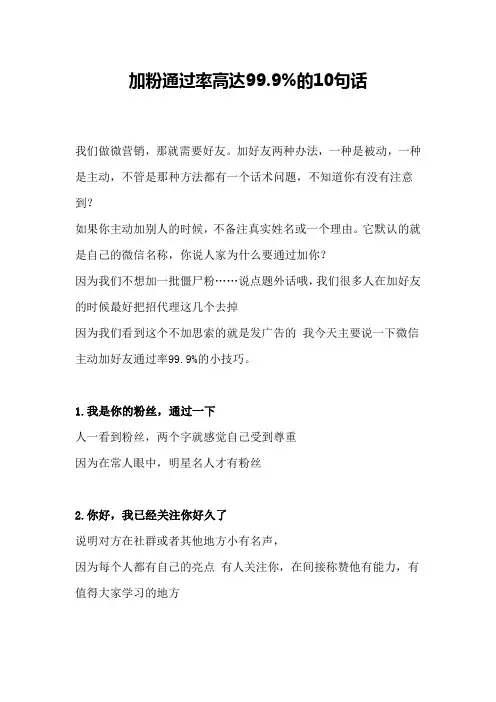 加粉通过率高达99.9%的10句话

我们做微营销，那就需要好友。加好友两种办法，一种是被动，一种是主动，不管是那种方法都有一个话术问题，不知道你有没有注意到？
如果你主动加别人的时候，不备注真实姓名或一个理由。它默认的就是自己的微信名称，你说人家为什么要通过加你？
因为我们不想加一批僵尸粉……说点题外话哦，我们很多人在加好友的时候最好把招代理这几个去掉
因为我们看到这个不加思索的就是发广告的 我今天主要说一下微信主动加好友通过率99.9%的小技巧。

1.我是你的粉丝，通过一下
人一看到粉丝，两个字就感觉自己受到尊重
因为在常人眼中，明星名人才有粉丝

2.你好，我已经关注你好久了
说明对方在社群或者其他地方小有名声，
因为每个人都有自己的亮点 有人关注你，在间接称赞他有能力，有值得大家学习的地方